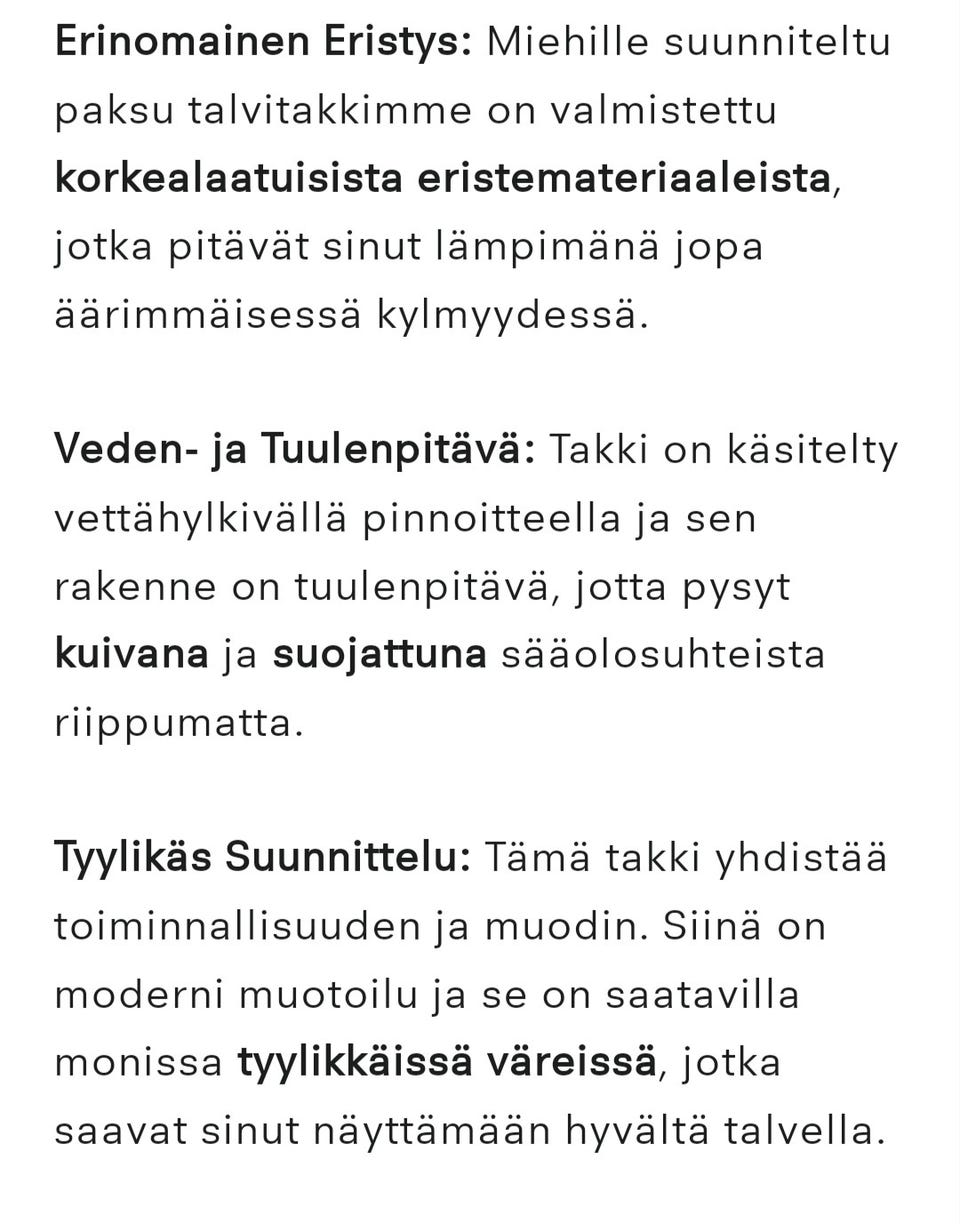 Erinomainen Eristys: Miehille suunniteltu paksu talvitakkimme on valmistettu korkealaatuisista eristemateriaaleista, jotka pitävät sinut lämpimänä jopa äärimmäisessä kylmyydessä.

Veden- ja Tuulenpitävä: Takki on käsitelty vettähylkivällä pinnoitteella ja sen rakenne on tuulenpitävä, jotta pysyt kuivana ja suojattuna sääolosuhteista riippumatta.

Tyylikäs Suunnittelu: Tämä takki yhdistää toiminnallisuuden ja muodin. Siinä on moderni muotoilu ja se on saatavilla monissa tyylikkäissä väreissä, jotka saavat sinut näyttämään hyvältä talvella.